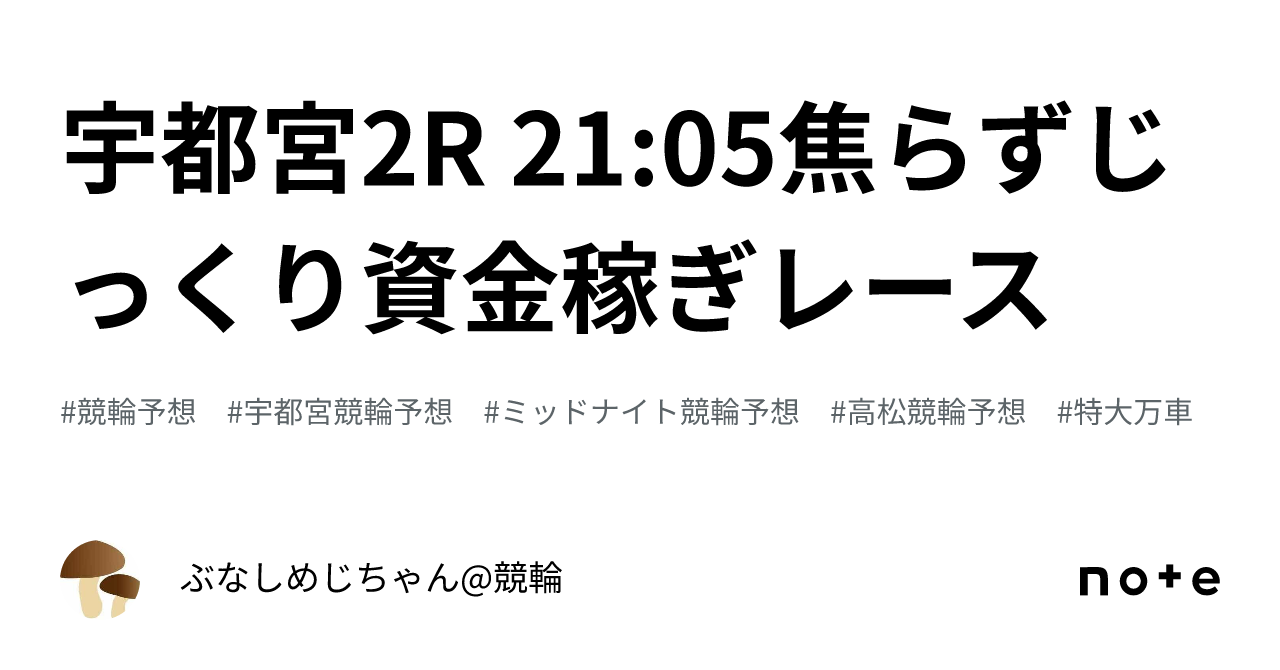 宇都宮2R 21:05焦らずじっくり資金稼ぎレース

#競輪予想 #宇都宮競輪予想 #ミッドナイト競輪予想 #高松競輪予想 #特大万車

ぶなしめじちゃん@競輪

note